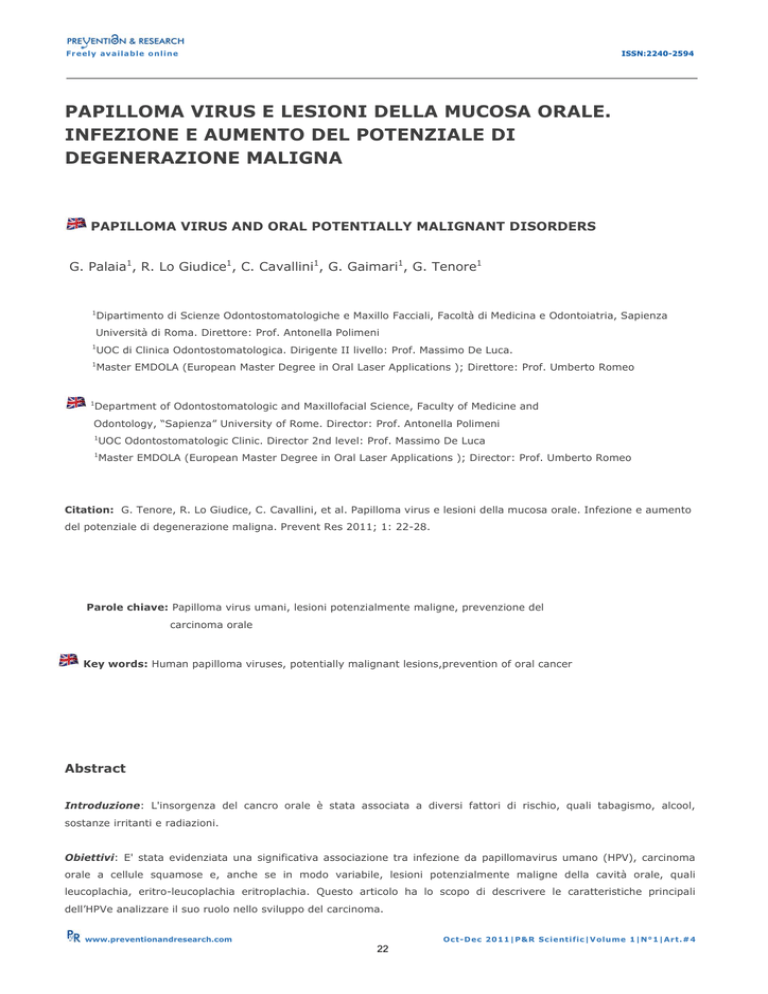 PREVENTION & RESEARCH
Freely available online

ISSN:2240-2594

PAPILLOMA VIRUS E LESIONI DELLA MUCOSA ORALE. INFEZIONE E AUMENTO DEL POTENZIALE DI DEGENERAZIONE MALIGNA

PAPILLOMA VIRUS AND ORAL POTENTIALLY MALIGNANT DISORDERS

G. Palaia$^1$, R. Lo Giudice$^1$, C. Cavallini$^1$, G. Gaimari$^1$, G. Tenore$^1$

$^1$Dipartimento di Scienze Odontostomatologiche e Maxillo Facciali, Facoltà di Medicina e Odontoiatria, Sapienza Università di Roma. Direttore: Prof. Antonella Polimeni
$^1$UOC di Clinica Odontostomatologica. Dirigente II livello: Prof. Massimo De Luca.
$^1$Master EMDOLA (European Master Degree in Oral Laser Applications ); Direttore: Prof. Umberto Romeo

$^1$Department of Odontostomatologic and Maxillofacial Science, Faculty of Medicine and Odontology, "Sapienza" University of Rome. Director: Prof. Antonella Polimeni
$^1$UOC Odontostomatologic Clinic. Director 2nd level: Prof. Massimo De Luca
$^1$Master EMDOLA (European Master Degree in Oral Laser Applications ); Director: Prof. Umberto Romeo

Citation: G. Tenore, R. Lo Giudice, C. Cavallini, et al. Papilloma virus e lesioni della mucosa orale. Infezione e aumento del potenziale di degenerazione maligna. Prevent Res 2011; 1: 22-28.

Parole chiave: Papilloma virus umani, lesioni potenzialmente maligne, prevenzione del carcinoma orale

Key words: Human papilloma viruses, potentially malignant lesions,prevention of oral cancer

Abstract

Introduzione: L'insorgenza del cancro orale è stata associata a diversi fattori di rischio, quali tabagismo, alcool, sostanze irritanti e radiazioni.

Obiettivi: E' stata evidenziata una significativa associazione tra infezione da papillomavirus umano (HPV), carcinoma orale a cellule squamose e, anche se in modo variabile, lesioni potenzialmente maligne della cavità orale, quali leucoplachia, eritro-leucoplachia eritroplachia. Questo articolo ha lo scopo di descrivere le caratteristiche principali dell'HPVe analizzare il suo ruolo nello sviluppo del carcinoma.

P&R www.preventionandresearch.com

Oct-Dec 2011|P&R Scientific|Volume 1|N°1|Art.#4

22